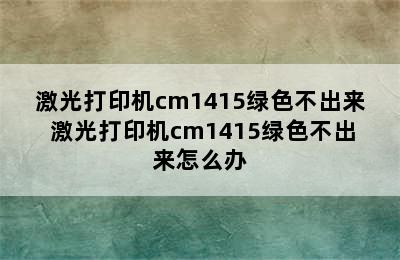 激光打印机cm1415绿色不出来 激光打印机cm1415绿色不出来怎么办